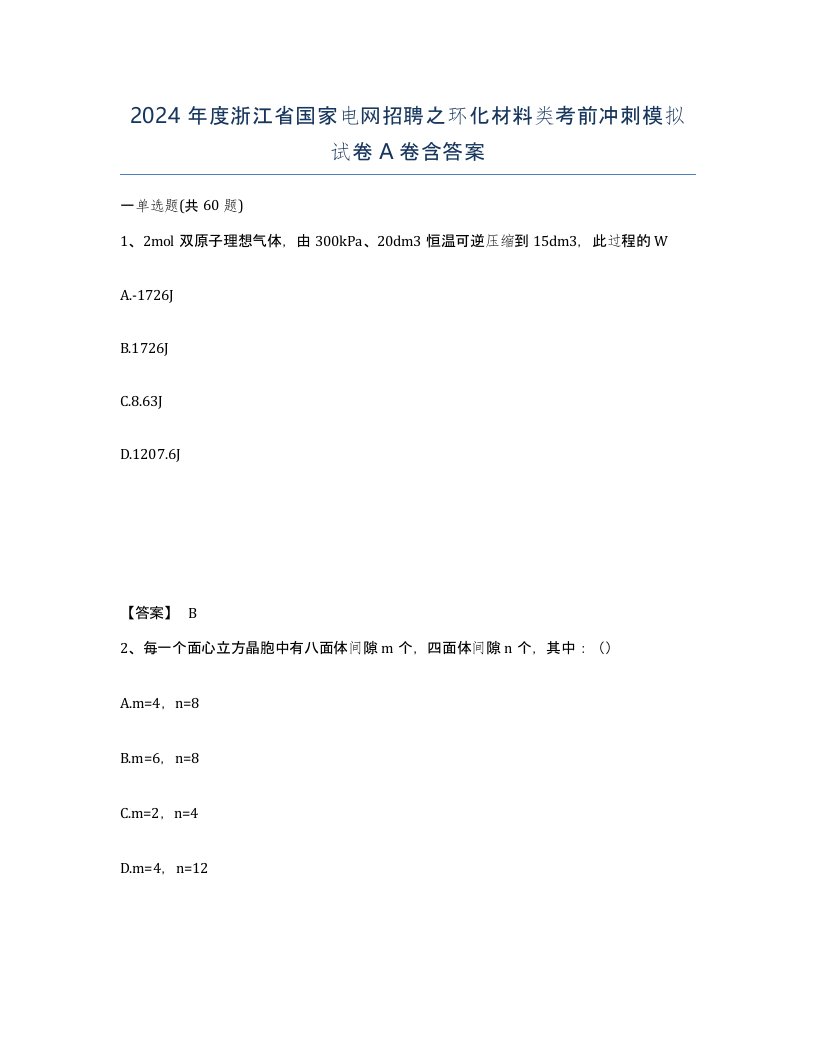 2024 年度浙江省国家电网招聘之环化材料类考前冲刺模拟试卷 A 卷含答案

一单选题(共 60 题)

1、2mol 双原子理想气体，由 300kPa、20dm3 恒温可逆压缩到 15dm3，此过程的 W

A.-1726J

B.1726J

C.8.63J

D.1207.6J

【答案】 B

2、每一个面心立方晶胞中有八面体间隙 m 个，四面体间隙 n 个，其中：()

A.m=4，n=8

B.m=6，n=8

C.m=2，n=4

D.m=4，n=12